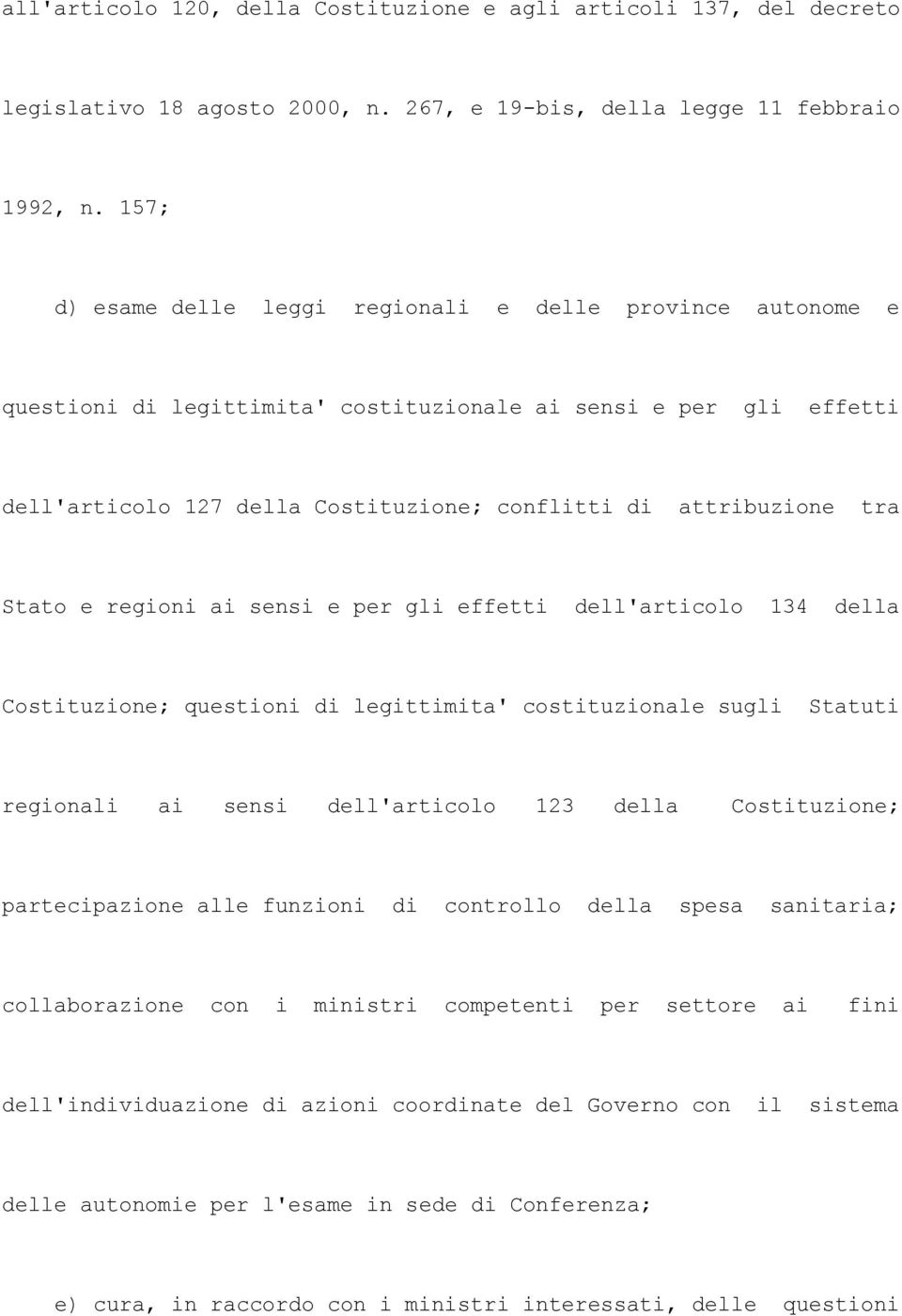 all'articolo 120, della Costituzione e agli articoli 137, del decreto legislativo 18 agosto 2000, n. 267, e 19-bis, della legge 11 febbraio 1992, n. 157;

d) esame delle leggi regionali e delle province autonome e questioni di legittimita' costituzionale ai sensi e per gli effetti dell'articolo 127 della Costituzione; conflitti di attribuzione tra Stato e regioni ai sensi e per gli effetti dell'articolo 134 della Costituzione; questioni di legittimita' costituzionale sugli Statuti regionali ai sensi dell'articolo 123 della Costituzione; partecipazione alle funzioni di controllo della spesa sanitaria; collaborazione con i ministri competenti per settore ai fini dell'individuazione di azioni coordinate del Governo con il sistema delle autonomie per l'esame in sede di Conferenza;

e) cura, in raccordo con i ministri interessati, delle questioni